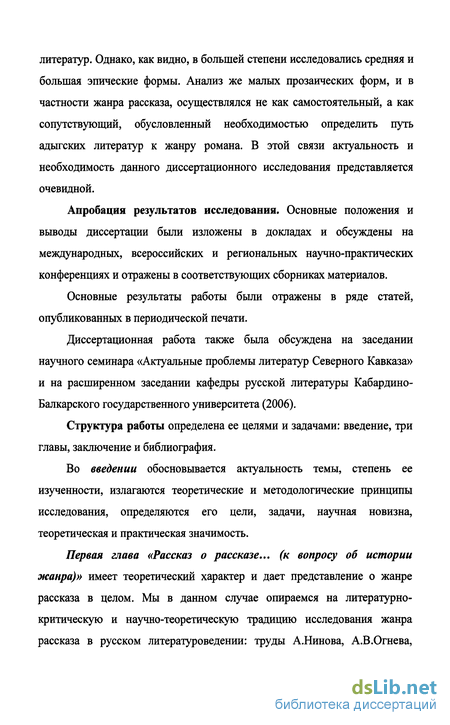 литератур. Однако, как видно, в большей степени исследовались средняя и большая эпические формы. Анализ же малых прозаических форм, и в частности жанра рассказа, осуществлялся не как самостоятельный, а как сопутствующий, обусловленный необходимостью определить путь адыгских литератур к жанру романа. В этой связи актуальность и необходимость данного диссертационного исследования представляется очевидной.

Апробация результатов исследования. Основные положения и выводы диссертации были изложены в докладах и обсуждены на международных, всероссийских и региональных научно-практических конференциях и отражены в соответствующих сборниках материалов.

Основные результаты работы были отражены в ряде статей, опубликованных в периодической печати.

Диссертационная работа также была обсуждена на заседании научного семинара «Актуальные проблемы литератур Северного Кавказа» и на расширенном заседании кафедры русской литературы Кабардино-Балкарского государственного университета (2006).

Структура работы определена ее целями и задачами: введение, три главы, заключение и библиография.

Во введении обосновывается актуальность темы, степень ее изученности, излагаются теоретические и методологические принципы исследования, определяются его цели, задачи, научная новизна, теоретическая и практическая значимость.

Первая глава «Рассказ о рассказе… (к вопросу об истории жанра)» имеет теоретический характер и дает представление о жанре рассказа в целом. Мы в данном случае опираемся на литературно-критическую и научно-теоретическую традицию исследования жанра рассказа в русском литературоведении: труды А.Нинова, А.В.Огнева,

dsLib.net
библиотека диссертаций